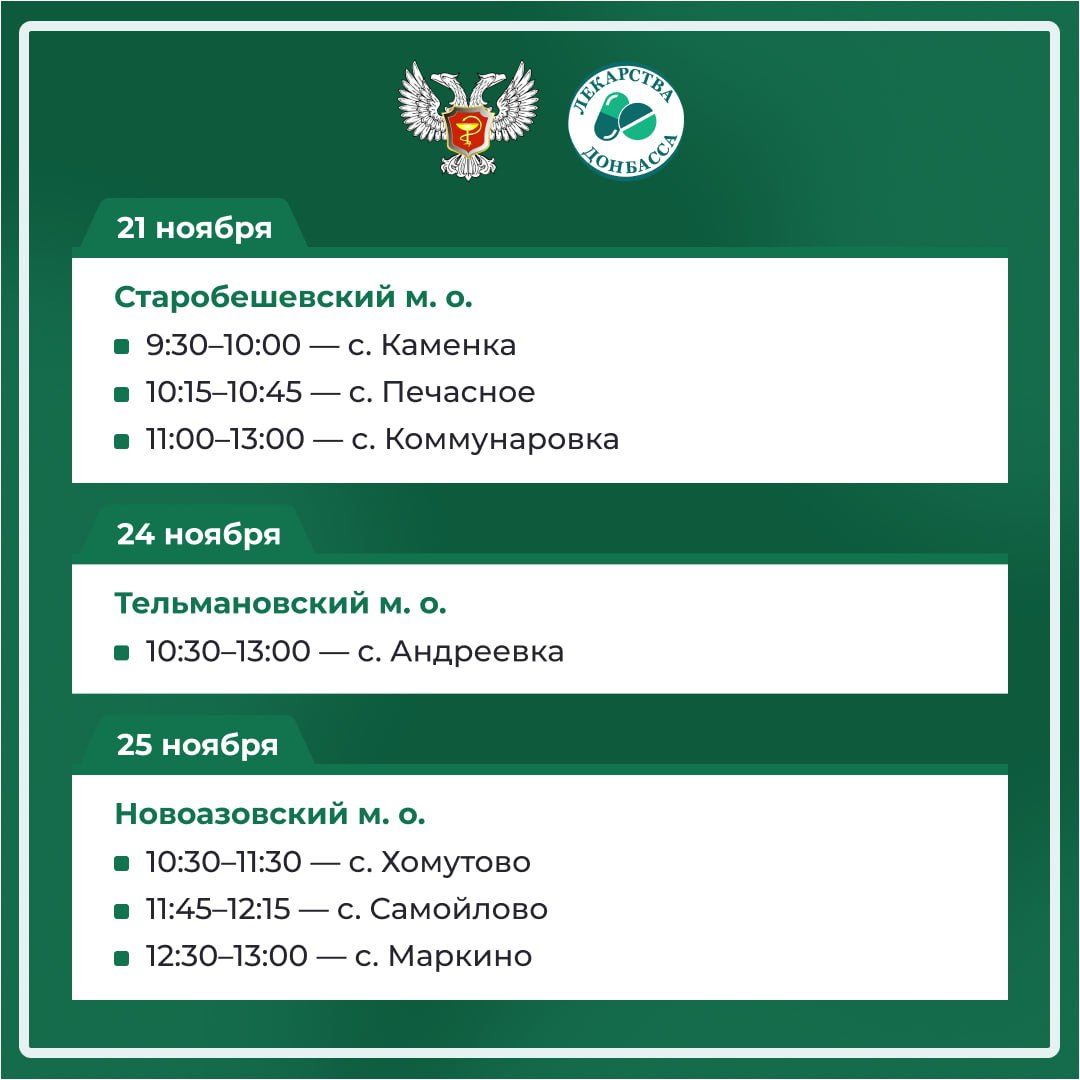 ЛЕКАРСТВА ДОНБАССА

21 ноября

Старобешевский м. о.
9:30–10:00 — с. Каменка
10:15–10:45 — с. Печасное
11:00–13:00 — с. Коммунаровка

24 ноября

Тельмановский м. о.
10:30–13:00 — с. Андреевка

25 ноября

Новоазовский м. о.
10:30–11:30 — с. Хомутово
11:45–12:15 — с. Самойлово
12:30–13:00 — с. Маркино